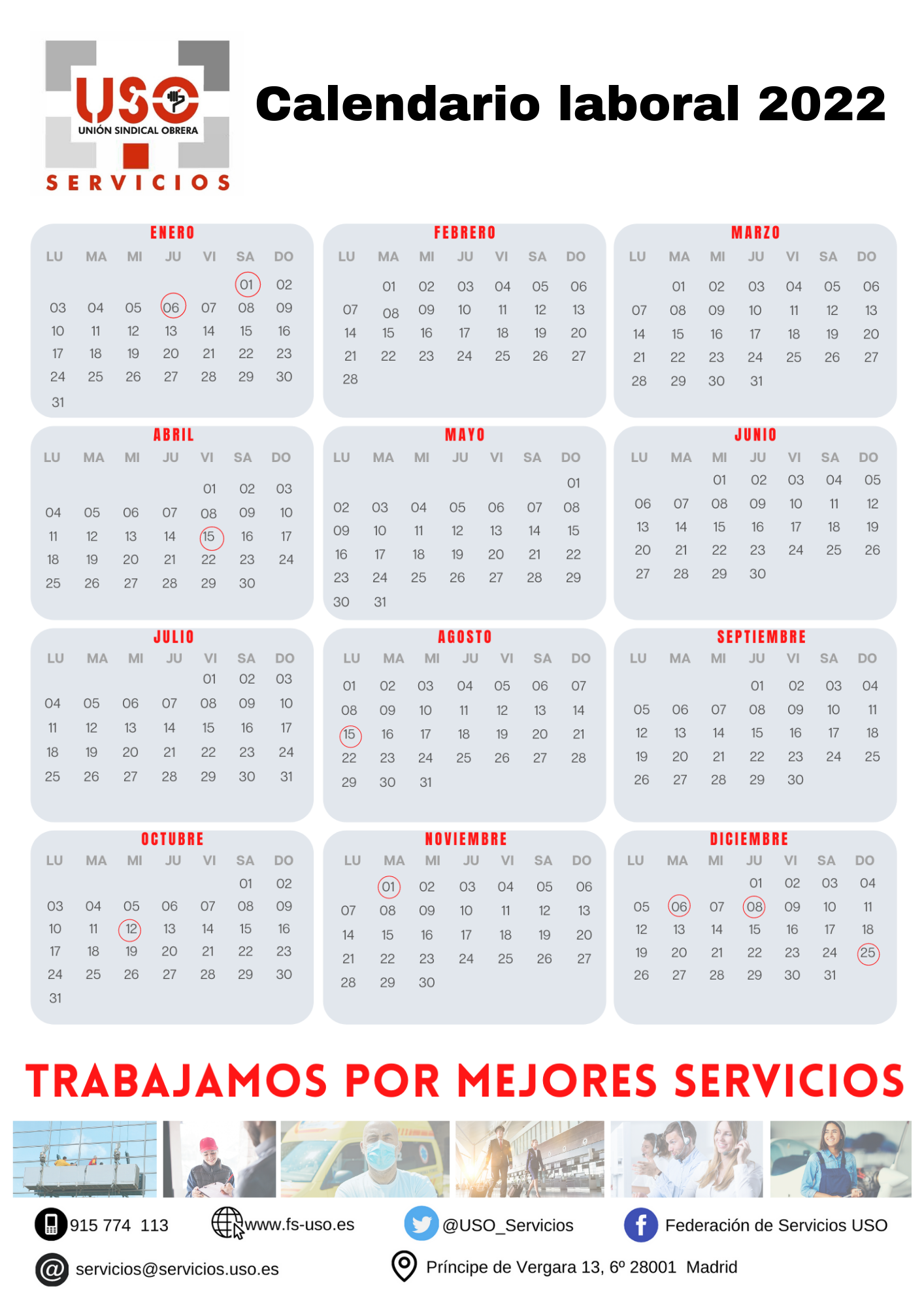 USO
UNIÓN SINDICAL OBRERA
SERVICIOS

Calendario laboral 2022

ENERO
| LU | MA | MI | JU | VI | SA | DO |
|---|---|---|---|---|---|---|
| | | | | | 01 | 02 |
| 03 | 04 | 05 | 06 | 07 | 08 | 09 |
| 10 | 11 | 12 | 13 | 14 | 15 | 16 |
| 17 | 18 | 19 | 20 | 21 | 22 | 23 |
| 24 | 25 | 26 | 27 | 28 | 29 | 30 |
| 31 | | | | | | |

FEBRERO
| LU | MA | MI | JU | VI | SA | DO |
|---|---|---|---|---|---|---|
| | 01 | 02 | 03 | 04 | 05 | 06 |
| 07 | 08 | 09 | 10 | 11 | 12 | 13 |
| 14 | 15 | 16 | 17 | 18 | 19 | 20 |
| 21 | 22 | 23 | 24 | 25 | 26 | 27 |
| 28 | | | | | | |

MARZO
| LU | MA | MI | JU | VI | SA | DO |
|---|---|---|---|---|---|---|
| | 01 | 02 | 03 | 04 | 05 | 06 |
| 07 | 08 | 09 | 10 | 11 | 12 | 13 |
| 14 | 15 | 16 | 17 | 18 | 19 | 20 |
| 21 | 22 | 23 | 24 | 25 | 26 | 27 |
| 28 | 29 | 30 | 31 | | | |

ABRIL
| LU | MA | MI | JU | VI | SA | DO |
|---|---|---|---|---|---|---|
| | | | | 01 | 02 | 03 |
| 04 | 05 | 06 | 07 | 08 | 09 | 10 |
| 11 | 12 | 13 | 14 | 15 | 16 | 17 |
| 18 | 19 | 20 | 21 | 22 | 23 | 24 |
| 25 | 26 | 27 | 28 | 29 | 30 | |

MAYO
| LU | MA | MI | JU | VI | SA | DO |
|---|---|---|---|---|---|---|
| | | | | | | 01 |
| 02 | 03 | 04 | 05 | 06 | 07 | 08 |
| 09 | 10 | 11 | 12 | 13 | 14 | 15 |
| 16 | 17 | 18 | 19 | 20 | 21 | 22 |
| 23 | 24 | 25 | 26 | 27 | 28 | 29 |
| 30 | 31 | | | | | |

JUNIO
| LU | MA | MI | JU | VI | SA | DO |
|---|---|---|---|---|---|---|
| | | 01 | 02 | 03 | 04 | 05 |
| 06 | 07 | 08 | 09 | 10 | 11 | 12 |
| 13 | 14 | 15 | 16 | 17 | 18 | 19 |
| 20 | 21 | 22 | 23 | 24 | 25 | 26 |
| 27 | 28 | 29 | 30 | | | |

JULIO
| LU | MA | MI | JU | VI | SA | DO |
|---|---|---|---|---|---|---|
| | | | | 01 | 02 | 03 |
| 04 | 05 | 06 | 07 | 08 | 09 | 10 |
| 11 | 12 | 13 | 14 | 15 | 16 | 17 |
| 18 | 19 | 20 | 21 | 22 | 23 | 24 |
| 25 | 26 | 27 | 28 | 29 | 30 | 31 |

AGOSTO
| LU | MA | MI | JU | VI | SA | DO |
|---|---|---|---|---|---|---|
| 01 | 02 | 03 | 04 | 05 | 06 | 07 |
| 08 | 09 | 10 | 11 | 12 | 13 | 14 |
| 15 | 16 | 17 | 18 | 19 | 20 | 21 |
| 22 | 23 | 24 | 25 | 26 | 27 | 28 |
| 29 | 30 | 31 | | | | |

SEPTIEMBRE
| LU | MA | MI | JU | VI | SA | DO |
|---|---|---|---|---|---|---|
| | | | 01 | 02 | 03 | 04 |
| 05 | 06 | 07 | 08 | 09 | 10 | 11 |
| 12 | 13 | 14 | 15 | 16 | 17 | 18 |
| 19 | 20 | 21 | 22 | 23 | 24 | 25 |
| 26 | 27 | 28 | 29 | 30 | | |

OCTUBRE
| LU | MA | MI | JU | VI | SA | DO |
|---|---|---|---|---|---|---|
| | | | | | 01 | 02 |
| 03 | 04 | 05 | 06 | 07 | 08 | 09 |
| 10 | 11 | 12 | 13 | 14 | 15 | 16 |
| 17 | 18 | 19 | 20 | 21 | 22 | 23 |
| 24 | 25 | 26 | 27 | 28 | 29 | 30 |
| 31 | | | | | | |

NOVIEMBRE
| LU | MA | MI | JU | VI | SA | DO |
|---|---|---|---|---|---|---|
| | 01 | 02 | 03 | 04 | 05 | 06 |
| 07 | 08 | 09 | 10 | 11 | 12 | 13 |
| 14 | 15 | 16 | 17 | 18 | 19 | 20 |
| 21 | 22 | 23 | 24 | 25 | 26 | 27 |
| 28 | 29 | 30 | | | | |

DICIEMBRE
| LU | MA | MI | JU | VI | SA | DO |
|---|---|---|---|---|---|---|
| | | | 01 | 02 | 03 | 04 |
| 05 | 06 | 07 | 08 | 09 | 10 | 11 |
| 12 | 13 | 14 | 15 | 16 | 17 | 18 |
| 19 | 20 | 21 | 22 | 23 | 24 | 25 |
| 26 | 27 | 28 | 29 | 30 | 31 | |

TRABAJAMOS POR MEJORES SERVICIOS

915 774 113
www.fs-uso.es
@USO_Servicios
Federación de Servicios USO
servicios@servicios.uso.es
Príncipe de Vergara 13, 6º 28001 Madrid